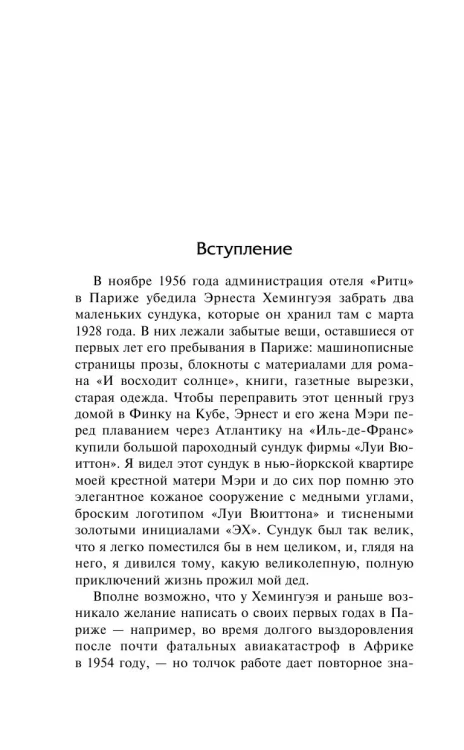 Вступление

В ноябре 1956 года администрация отеля «Ритц» в Париже убедила Эрнеста Хемингуэя забрать два маленьких сундука, которые он хранил там с марта 1928 года. В них лежали забытые вещи, оставшиеся от первых лет его пребывания в Париже: машинописные страницы прозы, блокноты с материалами для романа «И восходит солнце», книги, газетные вырезки, старая одежда. Чтобы переправить этот ценный груз домой в Финку на Кубе, Эрнест и его жена Мэри перед плаванием через Атлантику на «Иль-де-Франс» купили большой пароходный сундук фирмы «Луи Вюиттон». Я видел этот сундук в нью-йоркской квартире моей крестной матери Мэри и до сих пор помню это элегантное кожаное сооружение с медными углами, броским логотипом «Луи Вюиттона» и тиснеными золотыми инициалами «ЭХ». Сундук был так велик, что я легко поместился бы в нем целиком, и, глядя на него, я дивился тому, какую великолепную, полную приключений жизнь прожил мой дед.

Вполне возможно, что у Хемингуэя и раньше возникало желание написать о своих первых годах в Париже — например, во время долгого выздоровления после почти фатальных авиакатастроф в Африке в 1954 году, — но толчок работе дает повторное зна-